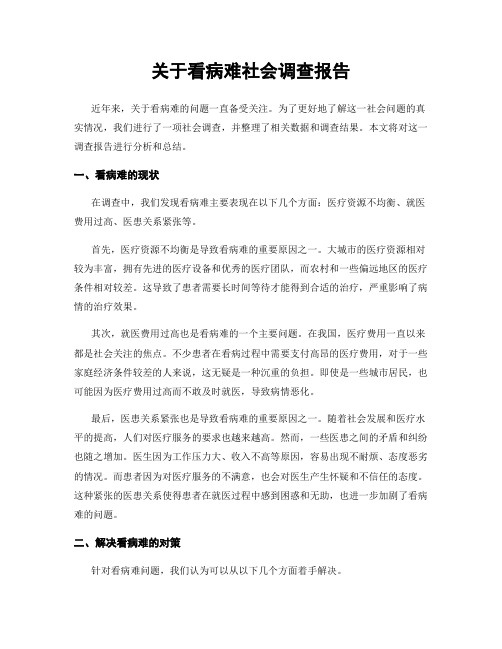 关于看病难社会调查报告

近年来，关于看病难的问题一直备受关注。为了更好地了解这一社会问题的真实情况，我们进行了一项社会调查，并整理了相关数据和调查结果。本文将对这一调查报告进行分析和总结。

一、看病难的现状

在调查中，我们发现看病难主要表现在以下几个方面：医疗资源不均衡、就医费用过高、医患关系紧张等。

首先，医疗资源不均衡是导致看病难的重要原因之一。大城市的医疗资源相对较为丰富，拥有先进的医疗设备和优秀的医疗团队，而农村和一些偏远地区的医疗条件相对较差。这导致了患者需要长时间等待才能得到合适的治疗，严重影响了病情的治疗效果。

其次，就医费用过高也是看病难的一个主要问题。在我国，医疗费用一直以来都是社会关注的焦点。不少患者在看病过程中需要支付高昂的医疗费用，对于一些家庭经济条件较差的人来说，这无疑是一种沉重的负担。即使是一些城市居民，也可能因为医疗费用过高而不敢及时就医，导致病情恶化。

最后，医患关系紧张也是导致看病难的重要原因之一。随着社会发展和医疗水平的提高，人们对医疗服务的要求也越来越高。然而，一些医患之间的矛盾和纠纷也随之增加。医生因为工作压力大、收入不高等原因，容易出现不耐烦、态度恶劣的情况。而患者因为对医疗服务的不满意，也会对医生产生怀疑和不信任的态度。这种紧张的医患关系使得患者在就医过程中感到困惑和无助，也进一步加剧了看病难的问题。

二、解决看病难的对策

针对看病难问题，我们认为可以从以下几个方面着手解决。